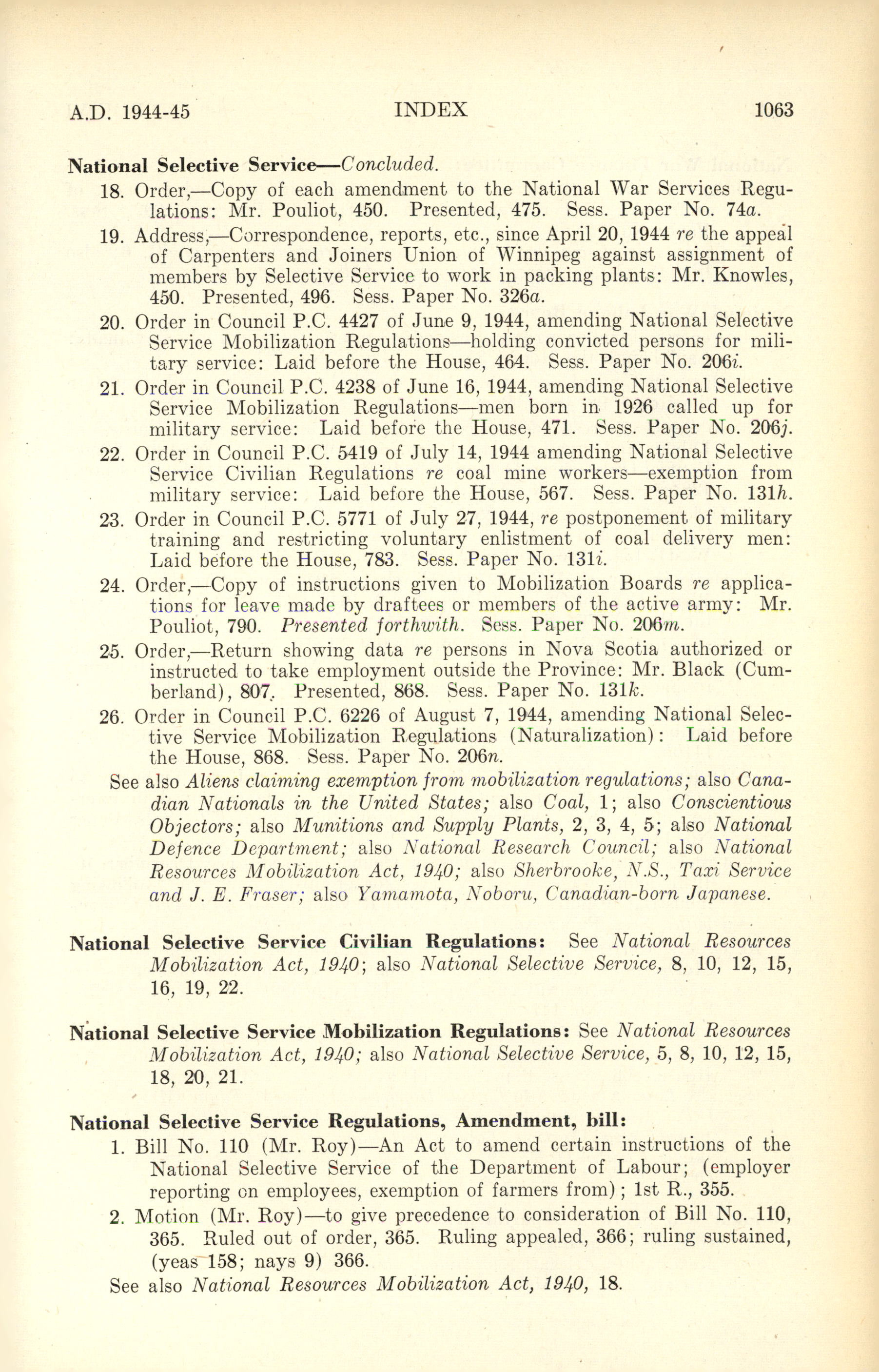 A.D. 1944-45 INDEX 1063

National Selective Service—Concluded.

18. Order,—Copy of each amendment to the National War Services Regulations: Mr. Pouliot, 450. Presented, 475. Sess. Paper No. 74a.

19. Address,—Correspondence, reports, etc., since April 20, 1944 re the appeal of Carpenters and Joiners Union of Winnipeg against assignment of members by Selective Service to work in packing plants: Mr. Knowles, 450. Presented, 496. Sess. Paper No. 326a.

20. Order in Council P.C. 4427 of June 9, 1944, amending National Selective Service Mobilization Regulations—holding convicted persons for military service: Laid before the House, 464. Sess. Paper No. 206i.

21. Order in Council P.C. 4238 of June 16, 1944, amending National Selective Service Mobilization Regulations—men born in 1926 called up for military service: Laid before the House, 471. Sess. Paper No. 206j.

22. Order in Council P.C. 5419 of July 14, 1944 amending National Selective Service Civilian Regulations re coal mine workers—exemption from military service: Laid before the House, 567. Sess. Paper No. 131h.

23. Order in Council P.C. 5771 of July 27, 1944, re postponement of military training and restricting voluntary enlistment of coal delivery men: Laid before the House, 783. Sess. Paper No. 131i.

24. Order,—Copy of instructions given to Mobilization Boards re applications for leave made by draftees or members of the active army: Mr. Pouliot, 790. Presented forthwith. Sess. Paper No. 206m.

25. Order,—Return showing data re persons in Nova Scotia authorized or instructed to take employment outside the Province: Mr. Black (Cumberland), 807. Presented, 868. Sess. Paper No. 131k.

26. Order in Council P.C. 6226 of August 7, 1944, amending National Selective Service Mobilization Regulations (Naturalization): Laid before the House, 868. Sess. Paper No. 206n.

See also Aliens claiming exemption from mobilization regulations; also Canadian Nationals in the United States; also Coal, 1; also Conscientious Objectors; also Munitions and Supply Plants, 2, 3, 4, 5; also National Defence Department; also National Research Council; also National Resources Mobilization Act, 1940; also Sherbrooke, N.S., Taxi Service and J. E. Fraser; also Yamamota, Noboru, Canadian-born Japanese.

National Selective Service Civilian Regulations: See National Resources Mobilization Act, 1940; also National Selective Service, 8, 10, 12, 15, 16, 19, 22.

National Selective Service Mobilization Regulations: See National Resources Mobilization Act, 1940; also National Selective Service, 5, 8, 10, 12, 15, 18, 20, 21.

National Selective Service Regulations, Amendment, bill:

1. Bill No. 110 (Mr. Roy)—An Act to amend certain instructions of the National Selective Service of the Department of Labour; (employer reporting on employees, exemption of farmers from); 1st R., 355.

2. Motion (Mr. Roy)—to give precedence to consideration of Bill No. 110, 365. Ruled out of order, 365. Ruling appealed, 366; ruling sustained, (yeas 158; nays 9) 366.

See also National Resources Mobilization Act, 1940, 18.